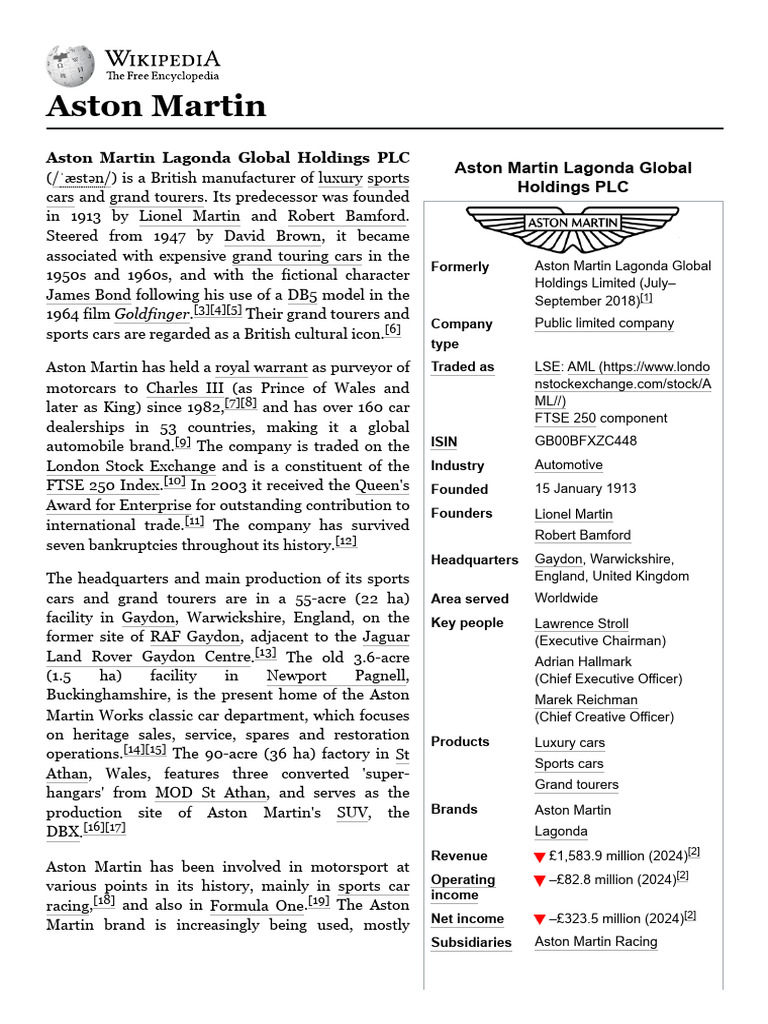 WIKIPEDIA
The Free Encyclopedia

Aston Martin

Aston Martin Lagonda Global Holdings PLC (/ˈæstən/) is a British manufacturer of luxury sports cars and grand tourers. Its predecessor was founded in 1913 by Lionel Martin and Robert Bamford. Steered from 1947 by David Brown, it became associated with expensive grand touring cars in the 1950s and 1960s, and with the fictional character James Bond following his use of a DB5 model in the 1964 film Goldfinger.[3][4][5] Their grand tourers and sports cars are regarded as a British cultural icon.[6]

Aston Martin has held a royal warrant as purveyor of motorcars to Charles III (as Prince of Wales and later as King) since 1982,[7][8] and has over 160 car dealerships in 53 countries, making it a global automobile brand.[9] The company is traded on the London Stock Exchange and is a constituent of the FTSE 250 Index.[10] In 2003 it received the Queen's Award for Enterprise for outstanding contribution to international trade.[11] The company has survived seven bankruptcies throughout its history.[12]

The headquarters and main production of its sports cars and grand tourers are in a 55-acre (22 ha) facility in Gaydon, Warwickshire, England, on the former site of RAF Gaydon, adjacent to the Jaguar Land Rover Gaydon Centre.[13] The old 3.6-acre (1.5 ha) facility in Newport Pagnell, Buckinghamshire, is the present home of the Aston Martin Works classic car department, which focuses on heritage sales, service, spares and restoration operations.[14][15] The 90-acre (36 ha) factory in St Athan, Wales, features three converted 'super-hangars' from MOD St Athan, and serves as the production site of Aston Martin's SUV, the DBX.[16][17]

Aston Martin has been involved in motorsport at various points in its history, mainly in sports car racing,[18] and also in Formula One.[19] The Aston Martin brand is increasingly being used, mostly

Aston Martin Lagonda Global Holdings PLC

ASTON MARTIN

| | |
|---|---|
| Formerly | Aston Martin Lagonda Global Holdings Limited (July–September 2018)[1] |
| Company type | Public limited company |
| Traded as | LSE: AML (https://www.londonstockexchange.com/stock/AML//) FTSE 250 component |
| ISIN | GB00BFXZC448 |
| Industry | Automotive |
| Founded | 15 January 1913 |
| Founders | Lionel Martin Robert Bamford |
| Headquarters | Gaydon, Warwickshire, England, United Kingdom |
| Area served | Worldwide |
| Key people | Lawrence Stroll (Executive Chairman) Adrian Hallmark (Chief Executive Officer) Marek Reichman (Chief Creative Officer) |
| Products | Luxury cars Sports cars Grand tourers |
| Brands | Aston Martin Lagonda |
| Revenue | ▼ £1,583.9 million (2024)[2] |
| Operating income | ▼ –£82.8 million (2024)[2] |
| Net income | ▼ –£323.5 million (2024)[2] |
| Subsidiaries | Aston Martin Racing |